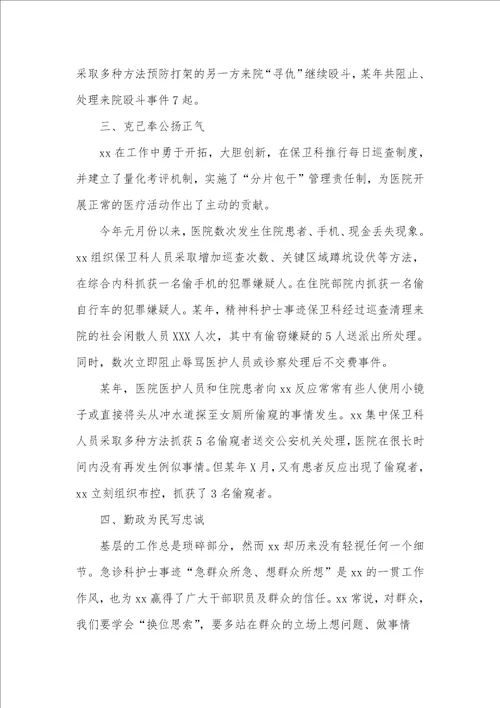 采取多种方法预防打架的另一方来院“寻仇”继续殴斗，某年共阻止、处理来院殴斗事件7起。

三、克己奉公扬正气

xx在工作中勇于开拓，大胆创新，在保卫科推行每日巡查制度，并建立了量化考评机制，实施了“分片包干”管理责任制，为医院开展正常的医疗活动作出了主动的贡献。

今年元月份以来，医院数次发生住院患者、手机、现金丢失现象。xx组织保卫科人员采取增加巡查次数、关键区域蹲坑设伏等方法，在综合内科抓获一名偷手机的犯罪嫌疑人。在住院部院内抓获一名偷自行车的犯罪嫌疑人。某年，精神科护士事迹保卫科经过巡查清理来院的社会闲散人员XXX人次，其中有偷窃嫌疑的5人送派出所处理。同时，数次立即阻止辱骂医护人员或诊察处理后不交费事件。

某年，医院医护人员和住院患者向xx反应常常有些人使用小镜子或直接将头从冲水道探至女厕所偷窥的事情发生。xx集中保卫科人员采取多种方法抓获5名偷窥者送交公安机关处理，医院在很长时间内没有再发生例似事情。但某年X月，又有患者反应出现了偷窥者，xx立刻组织布控，抓获了3名偷窥者。

四、勤政为民写忠诚

基层的工作总是琐碎部分，然而xx却历来没有轻视任何一个细节。急诊科护士事迹“急群众所急、想群众所想”是xx的一贯工作作风，也为xx赢得了广大干部职员及群众的信任。xx常说，对群众，我们要学会“换位思索”，要多站在群众的立场上想问题、做事情